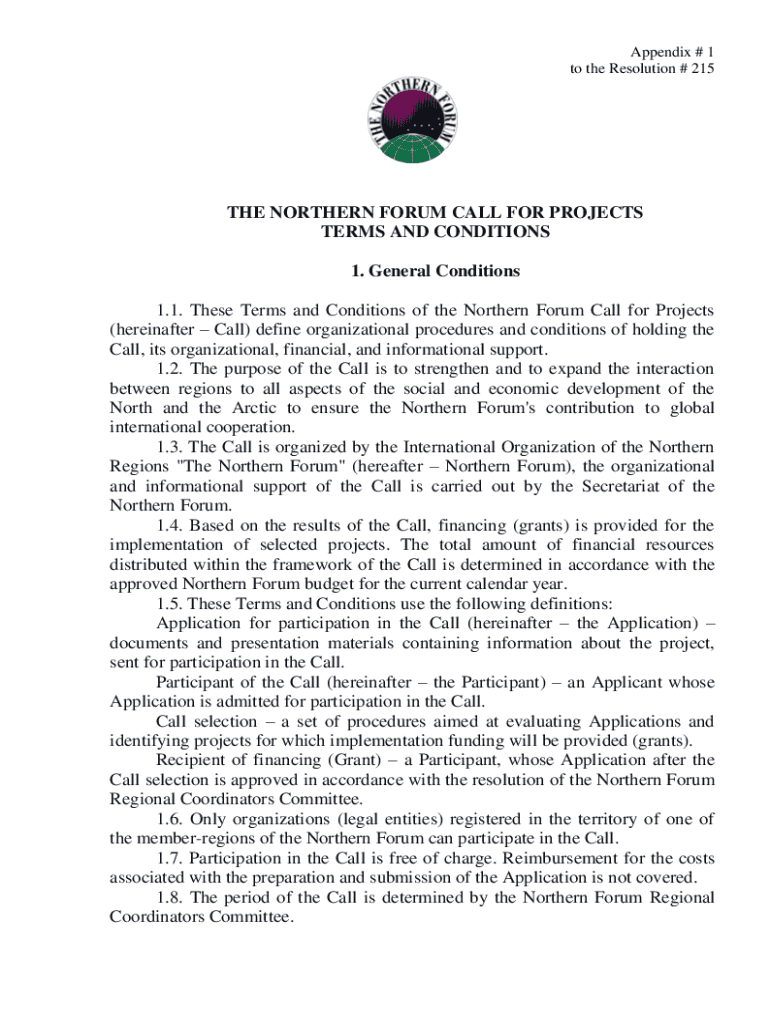 Appendix # 1
to the Resolution # 215

THE NORTHERN FORUM

THE NORTHERN FORUM CALL FOR PROJECTS
TERMS AND CONDITIONS

1. General Conditions

1.1. These Terms and Conditions of the Northern Forum Call for Projects (hereinafter – Call) define organizational procedures and conditions of holding the Call, its organizational, financial, and informational support.
1.2. The purpose of the Call is to strengthen and to expand the interaction between regions to all aspects of the social and economic development of the North and the Arctic to ensure the Northern Forum's contribution to global international cooperation.
1.3. The Call is organized by the International Organization of the Northern Regions "The Northern Forum" (hereafter – Northern Forum), the organizational and informational support of the Call is carried out by the Secretariat of the Northern Forum.
1.4. Based on the results of the Call, financing (grants) is provided for the implementation of selected projects. The total amount of financial resources distributed within the framework of the Call is determined in accordance with the approved Northern Forum budget for the current calendar year.
1.5. These Terms and Conditions use the following definitions:
Application for participation in the Call (hereinafter – the Application) – documents and presentation materials containing information about the project, sent for participation in the Call.
Participant of the Call (hereinafter – the Participant) – an Applicant whose Application is admitted for participation in the Call.
Call selection – a set of procedures aimed at evaluating Applications and identifying projects for which implementation funding will be provided (grants).
Recipient of financing (Grant) – a Participant, whose Application after the Call selection is approved in accordance with the resolution of the Northern Forum Regional Coordinators Committee.
1.6. Only organizations (legal entities) registered in the territory of one of the member-regions of the Northern Forum can participate in the Call.
1.7. Participation in the Call is free of charge. Reimbursement for the costs associated with the preparation and submission of the Application is not covered.
1.8. The period of the Call is determined by the Northern Forum Regional Coordinators Committee.